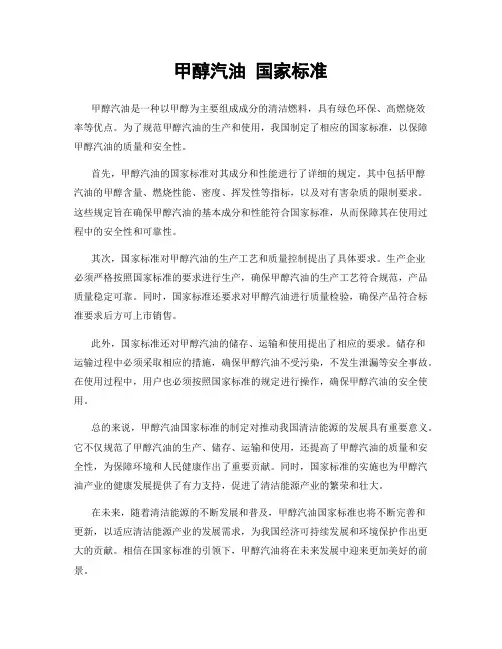 甲醇汽油 国家标准

甲醇汽油是一种以甲醇为主要组成成分的清洁燃料，具有绿色环保、高燃烧效率等优点。为了规范甲醇汽油的生产和使用，我国制定了相应的国家标准，以保障甲醇汽油的质量和安全性。

首先，甲醇汽油的国家标准对其成分和性能进行了详细的规定。其中包括甲醇汽油的甲醇含量、燃烧性能、密度、挥发性等指标，以及对有害杂质的限制要求。这些规定旨在确保甲醇汽油的基本成分和性能符合国家标准，从而保障其在使用过程中的安全性和可靠性。

其次，国家标准对甲醇汽油的生产工艺和质量控制提出了具体要求。生产企业必须严格按照国家标准的要求进行生产，确保甲醇汽油的生产工艺符合规范，产品质量稳定可靠。同时，国家标准还要求对甲醇汽油进行质量检验，确保产品符合标准要求后方可上市销售。

此外，国家标准还对甲醇汽油的储存、运输和使用提出了相应的要求。储存和运输过程中必须采取相应的措施，确保甲醇汽油不受污染，不发生泄漏等安全事故。在使用过程中，用户也必须按照国家标准的规定进行操作，确保甲醇汽油的安全使用。

总的来说，甲醇汽油国家标准的制定对推动我国清洁能源的发展具有重要意义。它不仅规范了甲醇汽油的生产、储存、运输和使用，还提高了甲醇汽油的质量和安全性，为保障环境和人民健康作出了重要贡献。同时，国家标准的实施也为甲醇汽油产业的健康发展提供了有力支持，促进了清洁能源产业的繁荣和壮大。

在未来，随着清洁能源的不断发展和普及，甲醇汽油国家标准也将不断完善和更新，以适应清洁能源产业的发展需求，为我国经济可持续发展和环境保护作出更大的贡献。相信在国家标准的引领下，甲醇汽油将在未来发展中迎来更加美好的前景。